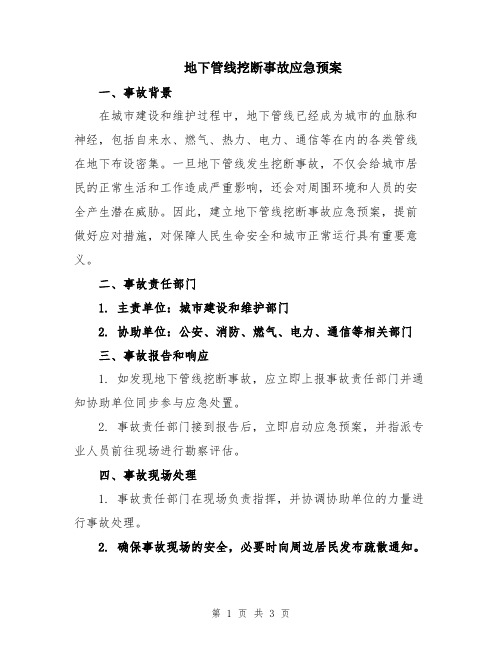 地下管线挖断事故应急预案

一、事故背景

在城市建设和维护过程中，地下管线已经成为城市的血脉和神经，包括自来水、燃气、热力、电力、通信等在内的各类管线在地下布设密集。一旦地下管线发生挖断事故，不仅会给城市居民的正常生活和工作造成严重影响，还会对周围环境和人员的安全产生潜在威胁。因此，建立地下管线挖断事故应急预案，提前做好应对措施，对保障人民生命安全和城市正常运行具有重要意义。

二、事故责任部门

1. 主责单位：城市建设和维护部门

2. 协助单位：公安、消防、燃气、电力、通信等相关部门

三、事故报告和响应

1. 如发现地下管线挖断事故，应立即上报事故责任部门并通知协助单位同步参与应急处置。

2. 事故责任部门接到报告后，立即启动应急预案，并指派专业人员前往现场进行勘察评估。

四、事故现场处理

1. 事故责任部门在现场负责指挥，并协调协助单位的力量进行事故处理。

2. 确保事故现场的安全，必要时向周边居民发布疏散通知。

第 1 页 共 3 页